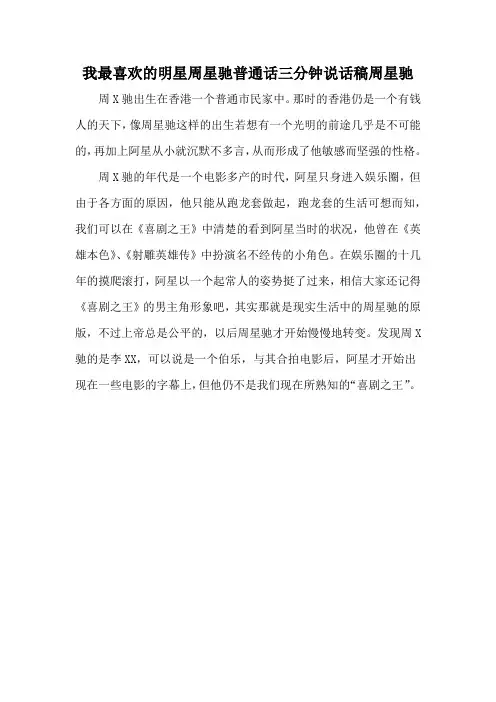 我最喜欢的明星周星驰普通话三分钟说话稿周星驰

周X驰出生在香港一个普通市民家中。那时的香港仍是一个有钱人的天下，像周星驰这样的出生若想有一个光明的前途几乎是不可能的，再加上阿星从小就沉默不多言，从而形成了他敏感而坚强的性格。

周X驰的年代是一个电影多产的时代，阿星只身进入娱乐圈，但由于各方面的原因，他只能从跑龙套做起，跑龙套的生活可想而知，我们可以在《喜剧之王》中清楚的看到阿星当时的状况，他曾在《英雄本色》、《射雕英雄传》中扮演名不经传的小角色。在娱乐圈的十几年的摸爬滚打，阿星以一个起常人的姿势挺了过来，相信大家还记得《喜剧之王》的男主角形象吧，其实那就是现实生活中的周星驰的原版，不过上帝总是公平的，以后周星驰才开始慢慢地转变。发现周X驰的是李XX，可以说是一个伯乐，与其合拍电影后，阿星才开始出现在一些电影的字幕上，但他仍不是我们现在所熟知的“喜剧之王”。